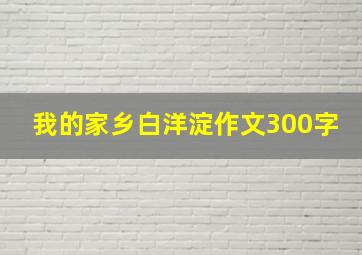 我的家乡白洋淀作文300字